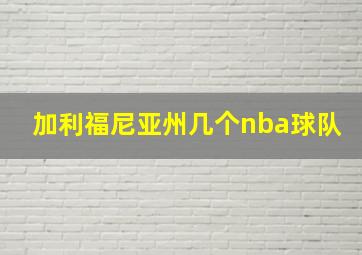 加利福尼亚州几个nba球队